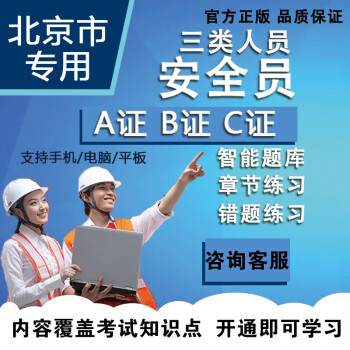 北京市
专用

官方正版 品质保证

三类人员
安全员

A证 B证 C证

支持手机/电脑/平板

智能题库
章节练习
错题练习

咨询客服

内容覆盖考试知识点 开通即可学习